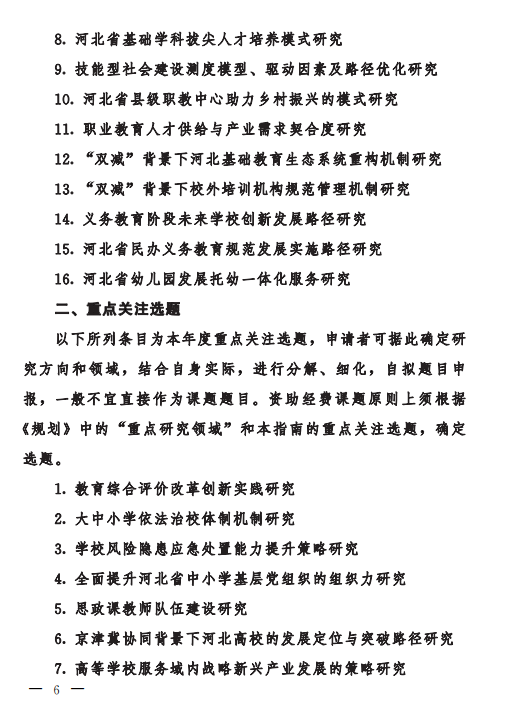 8. 河北省基础学科拔尖人才培养模式研究

9. 技能型社会建设测度模型、驱动因素及路径优化研究

10. 河北省县级职教中心助力乡村振兴的模式研究

11. 职业教育人才供给与产业需求契合度研究

12. “双减”背景下河北基础教育生态系统重构机制研究

13. “双减”背景下校外培训机构规范管理机制研究

14. 义务教育阶段未来学校创新发展路径研究

15. 河北省民办义务教育规范发展实施路径研究

16. 河北省幼儿园发展托幼一体化服务研究

二、重点关注选题

以下所列条目为本年度重点关注选题，申请者可据此确定研究方向和领域，结合自身实际，进行分解、细化，自拟题目申报，一般不宜直接作为课题题目。资助经费课题原则上须根据《规划》中的“重点研究领域”和本指南的重点关注选题，确定选题。

1. 教育综合评价改革创新实践研究

2. 大中小学依法治校体制机制研究

3. 学校风险隐患应急处置能力提升策略研究

4. 全面提升河北省中小学基层党组织的组织力研究

5. 思政课教师队伍建设研究

6. 京津冀协同背景下河北高校的发展定位与突破路径研究

7. 高等学校服务域内战略新兴产业发展的策略研究

— 6 —